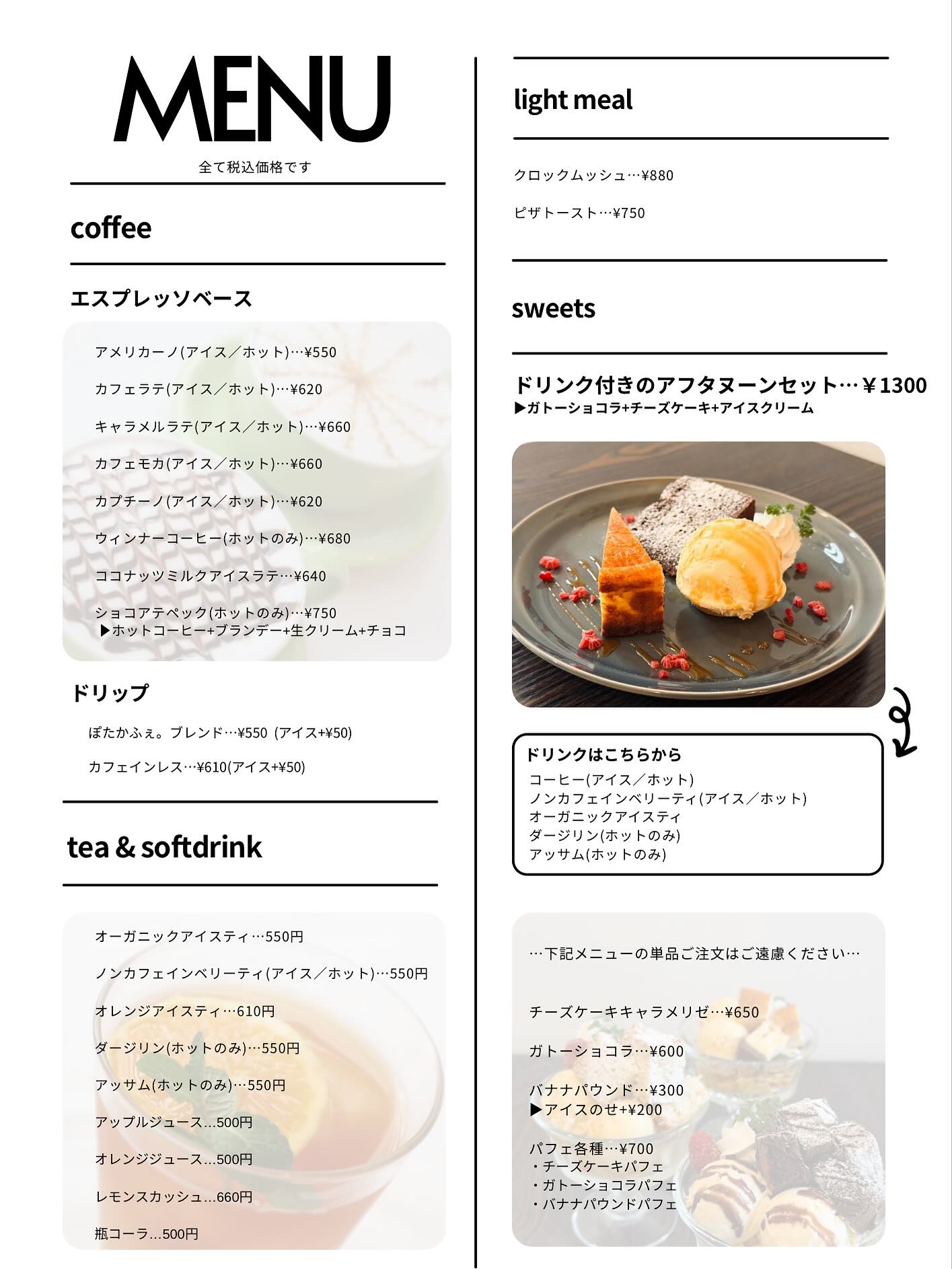 MENU

全て税込価格です

coffee

エスプレッソベース

アメリカーノ(アイス／ホット)…¥550

カフェラテ(アイス／ホット)…¥620

キャラメルラテ(アイス／ホット)…¥660

カフェモカ(アイス／ホット)…¥660

カプチーノ(アイス／ホット)…¥620

ウィンナーコーヒー(ホットのみ)…¥680

ココナッツミルクアイスラテ…¥640

ショコアテペック(ホットのみ)…¥750
▶ホットコーヒー+ブランデー+生クリーム+チョコ

ドリップ

ぽたかふぇ。ブレンド…¥550 (アイス+¥50)

カフェインレス…¥610(アイス+¥50)

tea & softdrink

オーガニックアイスティ…550円

ノンカフェインベリーティ(アイス／ホット)…550円

オレンジアイスティ…610円

ダージリン(ホットのみ)…550円

アッサム(ホットのみ)…550円

アップルジュース...500円

オレンジジュース...500円

レモンスカッシュ...660円

瓶コーラ...500円

light meal

クロックムッシュ…¥880

ピザトースト…¥750

sweets

ドリンク付きのアフタヌーンセット…￥1300
▶ガトーショコラ+チーズケーキ+アイスクリーム

ドリンクはこちらから
コーヒー(アイス／ホット)
ノンカフェインベリーティ(アイス／ホット)
オーガニックアイスティ
ダージリン(ホットのみ)
アッサム(ホットのみ)

…下記メニューの単品ご注文はご遠慮ください…

チーズケーキキャラメリゼ…¥650

ガトーショコラ…¥600

バナナパウンド…¥300
▶アイスのせ+¥200

パフェ各種…¥700
・チーズケーキパフェ
・ガトーショコラパフェ
・バナナパウンドパフェ